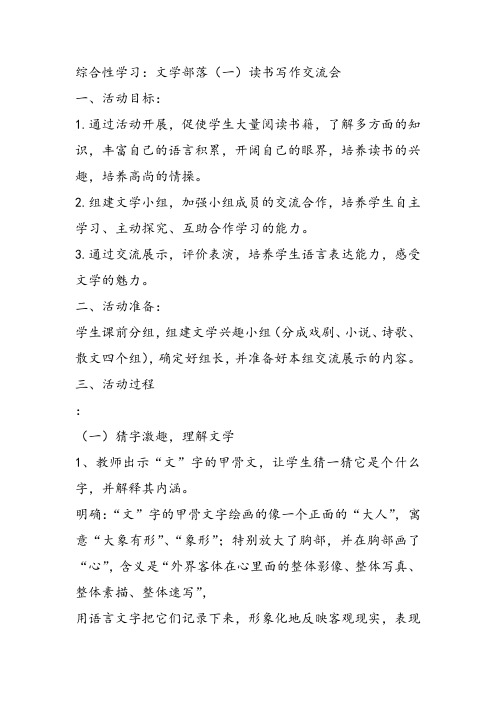 综合性学习：文学部落（一）读书写作交流会

一、活动目标：

1.通过活动开展，促使学生大量阅读书籍，了解多方面的知识，丰富自己的语言积累，开阔自己的眼界，培养读书的兴趣，培养高尚的情操。

2.组建文学小组，加强小组成员的交流合作，培养学生自主学习、主动探究、互助合作学习的能力。

3.通过交流展示，评价表演，培养学生语言表达能力，感受文学的魅力。

二、活动准备：

学生课前分组，组建文学兴趣小组（分成戏剧、小说、诗歌、散文四个组），确定好组长，并准备好本组交流展示的内容。

三、活动过程

：

（一）猜字激趣，理解文学

1、教师出示“文”字的甲骨文，让学生猜一猜它是个什么字，并解释其内涵。

明确：“文”字的甲骨文字绘画的像一个正面的“大人”，寓意“大象有形”、“象形”；特别放大了胸部，并在胸部画了“心”，含义是“外界客体在心里面的整体影像、整体写真、整体素描、整体速写”，

用语言文字把它们记录下来，形象化地反映客观现实，表现